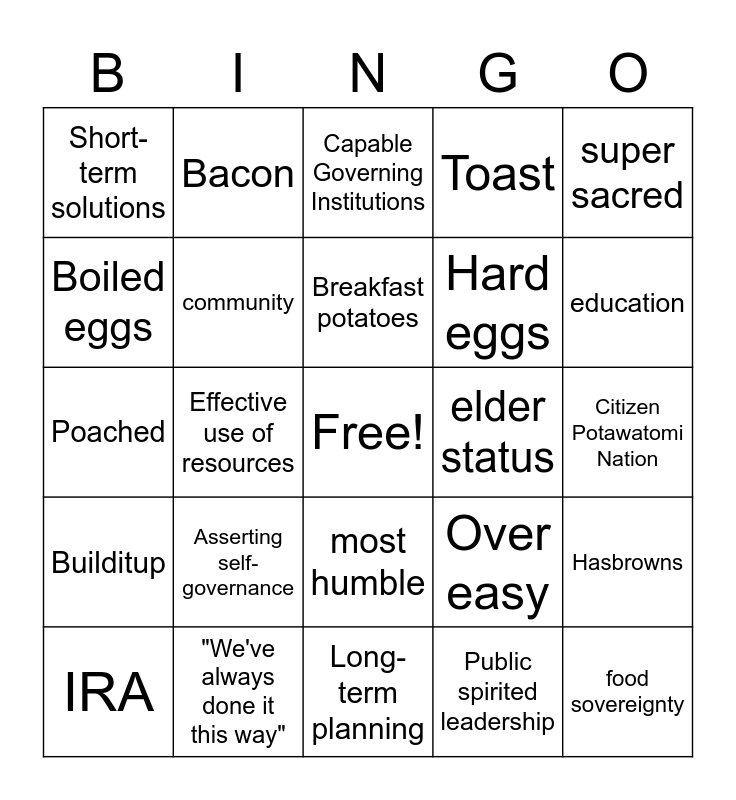 | B | I | N | G | O |
|---|---|---|---|---|
| Short-term solutions | Bacon | Capable Governing Institutions | Toast | super sacred |
| Boiled eggs | community | Breakfast potatoes | Hard eggs | education |
| Poached | Effective use of resources | Free! | elder status | Citizen Potawatomi Nation |
| Builditup | Asserting self-governance | most humble | Over easy | Hasbrowns |
| IRA | "We've always done it this way" | Long-term planning | Public spirited leadership | food sovereignty |